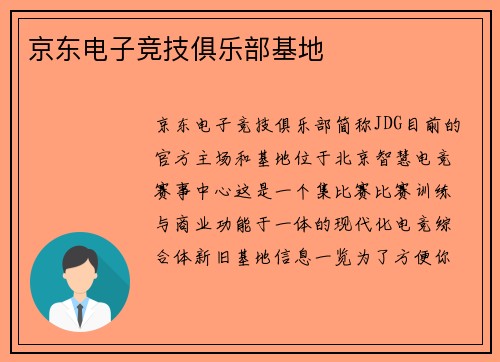 京东电子竞技俱乐部基地

京东电子竞技俱乐部简称JDG目前的官方主场和基地位于北京智慧电竞赛事中心这是一个集比赛比赛训练与商业功能于一体的现代化电竞综合体新旧基地信息一览为了方便你